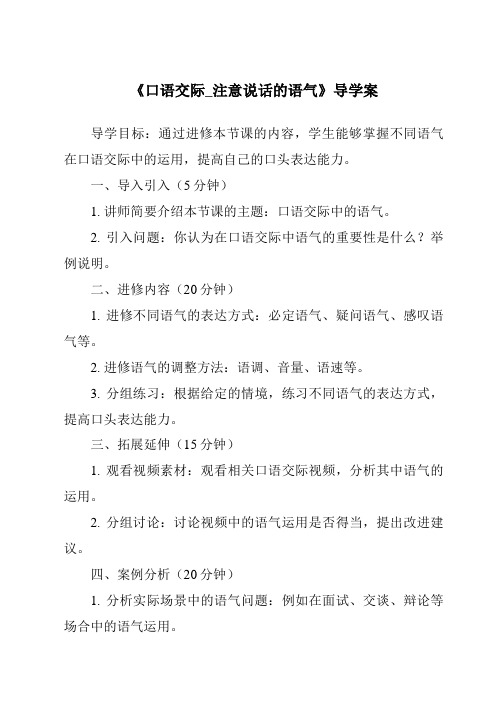 《口语交际_注意说话的语气》导学案

导学目标：通过进修本节课的内容，学生能够掌握不同语气在口语交际中的运用，提高自己的口头表达能力。

一、导入引入（5分钟）

1. 讲师简要介绍本节课的主题：口语交际中的语气。

2. 引入问题：你认为在口语交际中语气的重要性是什么？举例说明。

二、进修内容（20分钟）

1. 进修不同语气的表达方式：必定语气、疑问语气、感叹语气等。

2. 进修语气的调整方法：语调、音量、语速等。

3. 分组练习：根据给定的情境，练习不同语气的表达方式，提高口头表达能力。

三、拓展延伸（15分钟）

1. 观看视频素材：观看相关口语交际视频，分析其中语气的运用。

2. 分组讨论：讨论视频中的语气运用是否得当，提出改进建议。

四、案例分析（20分钟）

1. 分析实际场景中的语气问题：例如在面试、交谈、辩论等场合中的语气运用。